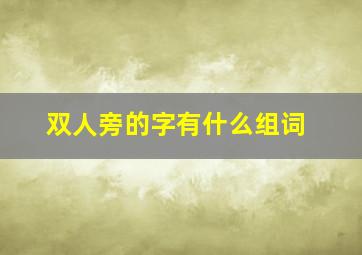 双人旁的字有什么组词